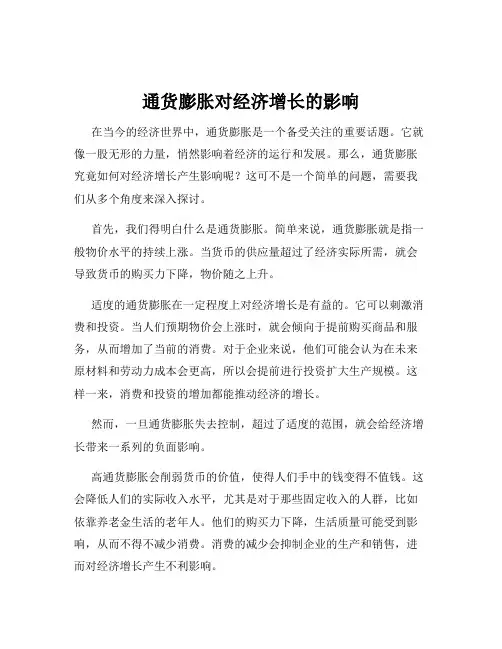 通货膨胀对经济增长的影响

在当今的经济世界中，通货膨胀是一个备受关注的重要话题。它就像一股无形的力量，悄然影响着经济的运行和发展。那么，通货膨胀究竟如何对经济增长产生影响呢？这可不是一个简单的问题，需要我们从多个角度来深入探讨。

首先，我们得明白什么是通货膨胀。简单来说，通货膨胀就是指一般物价水平的持续上涨。当货币的供应量超过了经济实际所需，就会导致货币的购买力下降，物价随之上升。

适度的通货膨胀在一定程度上对经济增长是有益的。它可以刺激消费和投资。当人们预期物价会上涨时，就会倾向于提前购买商品和服务，从而增加了当前的消费。对于企业来说，他们可能会认为在未来原材料和劳动力成本会更高，所以会提前进行投资扩大生产规模。这样一来，消费和投资的增加都能推动经济的增长。

然而，一旦通货膨胀失去控制，超过了适度的范围，就会给经济增长带来一系列的负面影响。

高通货膨胀会削弱货币的价值，使得人们手中的钱变得不值钱。这会降低人们的实际收入水平，尤其是对于那些固定收入的人群，比如依靠养老金生活的老年人。他们的购买力下降，生活质量可能受到影响，从而不得不减少消费。消费的减少会抑制企业的生产和销售，进而对经济增长产生不利影响。